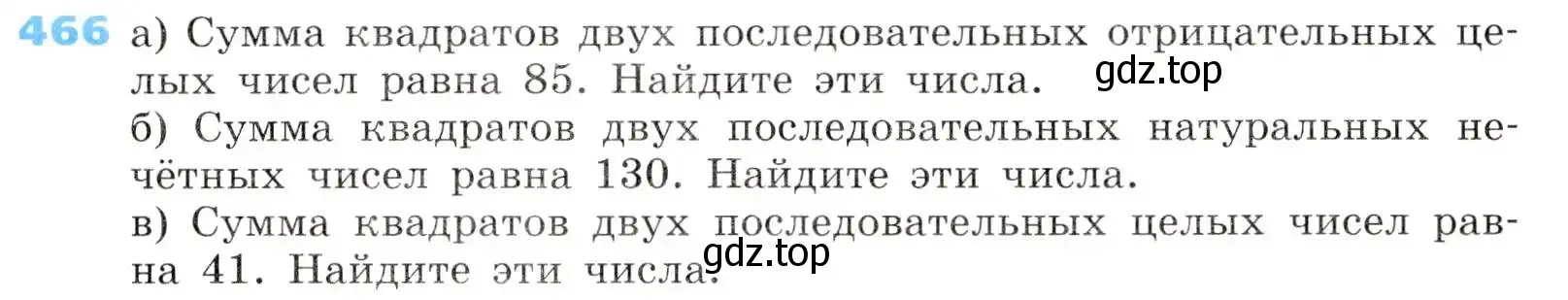 466 а) Сумма квадратов двух последовательных отрицательных целых чисел равна 85. Найдите эти числа.
gdz.top
б) Сумма квадратов двух последовательных натуральных нечётных чисел равна 130. Найдите эти числа.
в) Сумма квадратов двух последовательных целых чисел равна 41. Найдите эти числа.
gdz.top